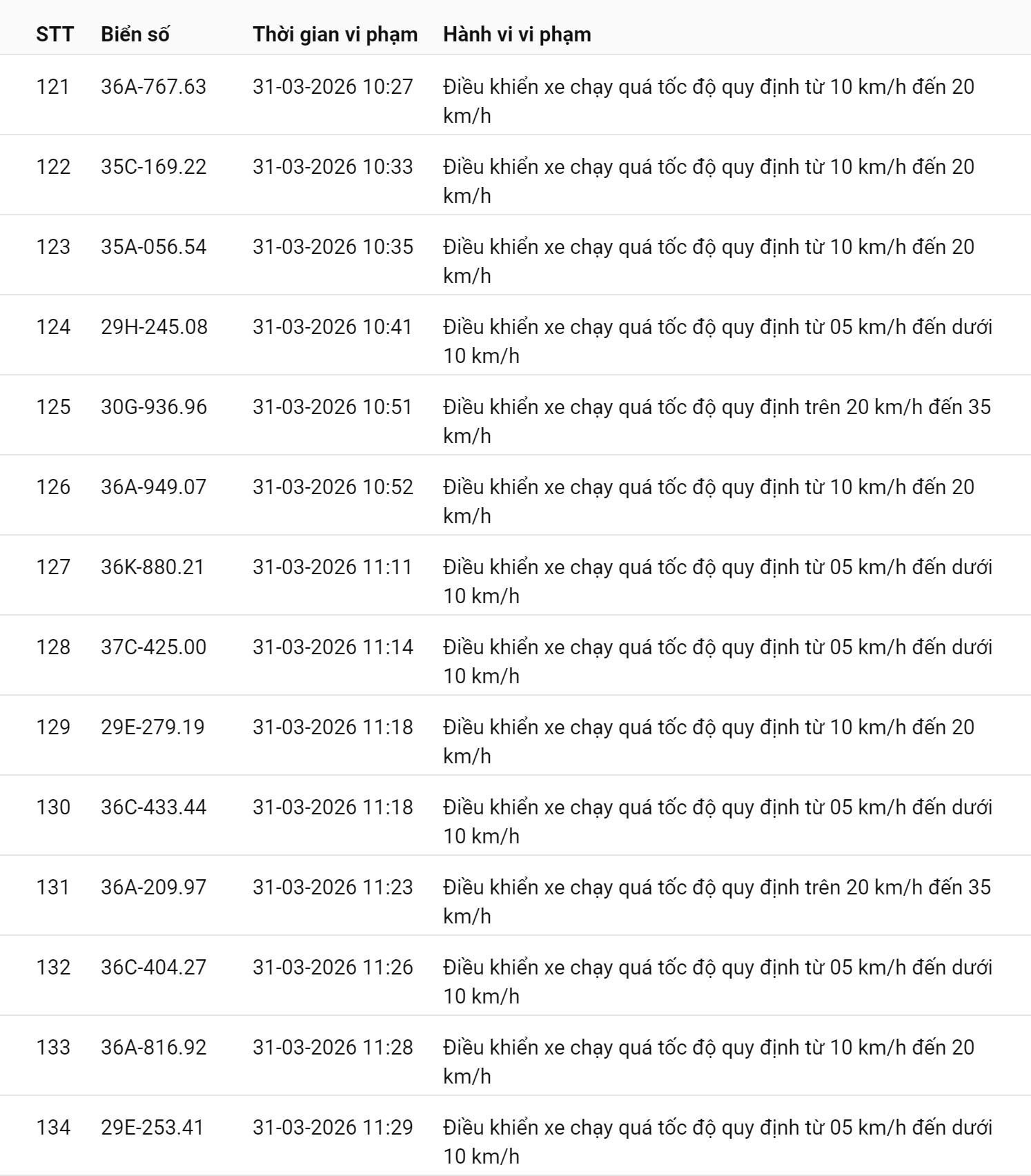 | STT | Biển số | Thời gian vi phạm | Hành vi vi phạm |
|---|---|---|---|
| 121 | 36A-767.63 | 31-03-2026 10:27 | Điều khiển xe chạy quá tốc độ quy định từ 10 km/h đến 20 km/h |
| 122 | 35C-169.22 | 31-03-2026 10:33 | Điều khiển xe chạy quá tốc độ quy định từ 10 km/h đến 20 km/h |
| 123 | 35A-056.54 | 31-03-2026 10:35 | Điều khiển xe chạy quá tốc độ quy định từ 10 km/h đến 20 km/h |
| 124 | 29H-245.08 | 31-03-2026 10:41 | Điều khiển xe chạy quá tốc độ quy định từ 05 km/h đến dưới 10 km/h |
| 125 | 30G-936.96 | 31-03-2026 10:51 | Điều khiển xe chạy quá tốc độ quy định trên 20 km/h đến 35 km/h |
| 126 | 36A-949.07 | 31-03-2026 10:52 | Điều khiển xe chạy quá tốc độ quy định từ 10 km/h đến 20 km/h |
| 127 | 36K-880.21 | 31-03-2026 11:11 | Điều khiển xe chạy quá tốc độ quy định từ 05 km/h đến dưới 10 km/h |
| 128 | 37C-425.00 | 31-03-2026 11:14 | Điều khiển xe chạy quá tốc độ quy định từ 05 km/h đến dưới 10 km/h |
| 129 | 29E-279.19 | 31-03-2026 11:18 | Điều khiển xe chạy quá tốc độ quy định từ 10 km/h đến 20 km/h |
| 130 | 36C-433.44 | 31-03-2026 11:18 | Điều khiển xe chạy quá tốc độ quy định từ 05 km/h đến dưới 10 km/h |
| 131 | 36A-209.97 | 31-03-2026 11:23 | Điều khiển xe chạy quá tốc độ quy định trên 20 km/h đến 35 km/h |
| 132 | 36C-404.27 | 31-03-2026 11:26 | Điều khiển xe chạy quá tốc độ quy định từ 05 km/h đến dưới 10 km/h |
| 133 | 36A-816.92 | 31-03-2026 11:28 | Điều khiển xe chạy quá tốc độ quy định từ 10 km/h đến 20 km/h |
| 134 | 29E-253.41 | 31-03-2026 11:29 | Điều khiển xe chạy quá tốc độ quy định từ 05 km/h đến dưới 10 km/h |